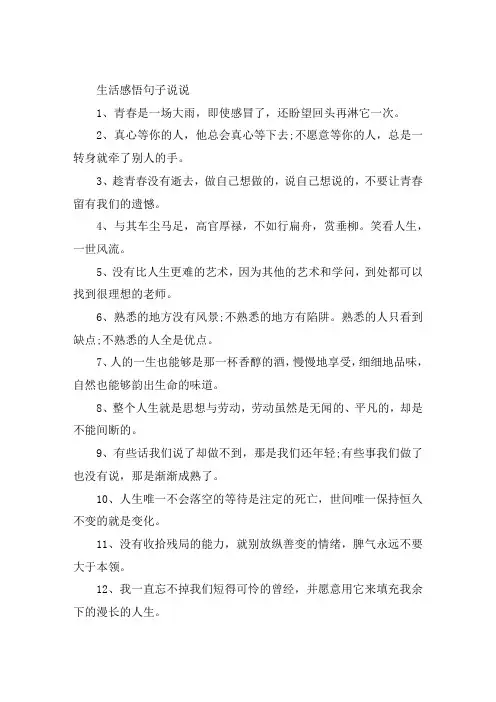 生活感悟句子说说

1、青春是一场大雨，即使感冒了，还盼望回头再淋它一次。

2、真心等你的人，他总会真心等下去;不愿意等你的人，总是一转身就牵了别人的手。

3、趁青春没有逝去，做自己想做的，说自己想说的，不要让青春留有我们的遗憾。

4、与其车尘马足，高官厚禄，不如行扁舟，赏垂柳。笑看人生，一世风流。

5、没有比人生更难的艺术，因为其他的艺术和学问，到处都可以找到很理想的老师。

6、熟悉的地方没有风景;不熟悉的地方有陷阱。熟悉的人只看到缺点;不熟悉的人全是优点。

7、人的一生也能够是那一杯香醇的酒，慢慢地享受，细细地品味，自然也能够韵出生命的味道。

8、整个人生就是思想与劳动，劳动虽然是无闻的、平凡的，却是不能间断的。

9、有些话我们说了却做不到，那是我们还年轻;有些事我们做了也没有说，那是渐渐成熟了。

10、人生唯一不会落空的等待是注定的死亡，世间唯一保持恒久不变的就是变化。

11、没有收拾残局的能力，就别放纵善变的情绪，脾气永远不要大于本领。

12、我一直忘不掉我们短得可怜的曾经，并愿意用它来填充我余下的漫长的人生。